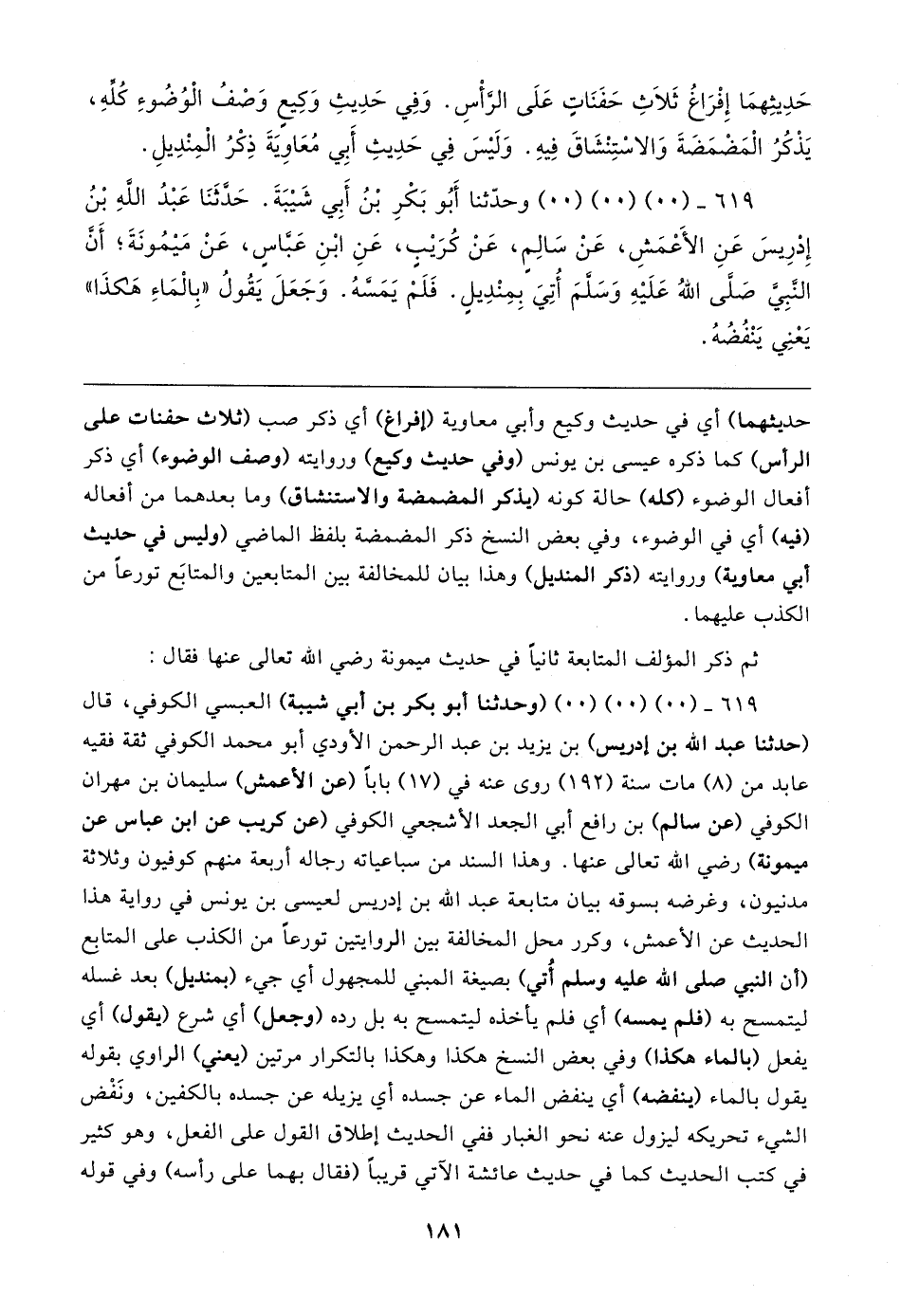 حَدِيثِهِمَا إِفْرَاغُ ثَلَاثِ حَفَنَاتٍ عَلَى الرَّأْسِ. وَفِي حَدِيثِ وَكِيعٍ وَصْفُ الْوُضُوءِ كُلِّهِ، يَذْكُرُ الْمَضْمَضَةَ وَالاسْتِنْشَاقَ فِيهِ. وَلَيْسَ فِي حَدِيثِ أَبِي مُعَاوِيَةَ ذِكْرُ الْمِنْدِيلِ.

٦١٩ ـ (٠٠) (٠٠) (٠٠) وحدّثنا أَبُو بَكْرِ بْنُ أَبِي شَيْبَةَ. حَدَّثَنَا عَبْدُ اللَّهِ بْنُ إِدْرِيسَ عَنِ الأَعْمَشِ، عَنْ سَالِمٍ، عَنْ كُرَيْبٍ، عَنِ ابْنِ عَبَّاسٍ، عَنْ مَيْمُونَةَ؛ أَنَّ النَّبِيَّ صَلَّى اللهُ عَلَيْهِ وَسَلَّمَ أُتِيَ بِمِنْدِيلٍ. فَلَمْ يَمَسَّهُ. وَجَعَلَ يَقُولُ «بِالْمَاءِ هَكَذَا» يَعْنِي يَنْفُضُهُ.

حديثهما) أي في حديث وكيع وأبي معاوية (إفراغ) أي ذكر صب (ثلاث حفنات على الرأس) كما ذكره عيسى بن يونس (وفي حديث وكيع) وروايته (وصف الوضوء) أي ذكر أفعال الوضوء (كله) حالة كونه (يذكر المضمضة والاستنشاق) وما بعدهما من أفعاله (فيه) أي في الوضوء، وفي بعض النسخ ذكر المضمضة بلفظ الماضي (وليس في حديث أبي معاوية) وروايته (ذكر المنديل) وهذا بيان للمخالفة بين المتابعين والمتابَع تورعاً من الكذب عليهما.

ثم ذكر المؤلف المتابعة ثانياً في حديث ميمونة رضي الله تعالى عنها فقال:

٦١٩ ـ (٠٠) (٠٠) (٠٠) (وحدثنا أبو بكر بن أبي شيبة) العبسي الكوفي، قال (حدثنا عبد الله بن إدريس) بن يزيد بن عبد الرحمن الأودي أبو محمد الكوفي ثقة فقيه عابد من (٨) مات سنة (١٩٢) روى عنه في (١٧) باباً (عن الأعمش) سليمان بن مهران الكوفي (عن سالم) بن رافع أبي الجعد الأشجعي الكوفي (عن كريب عن ابن عباس عن ميمونة) رضي الله تعالى عنها. وهذا السند من سباعياته رجاله أربعة منهم كوفيون وثلاثة مدنيون، وغرضه بسوقه بيان متابعة عبد الله بن إدريس لعيسى بن يونس في رواية هذا الحديث عن الأعمش، وكرر محل المخالفة بين الروايتين تورعاً من الكذب على المتابع (أن النبي صلى الله عليه وسلم أُتي) بصيغة المبني للمجهول أي جيء (بمنديل) بعد غسله ليتمسح به (فلم يمسه) أي فلم يأخذه ليتمسح به بل رده (وجعل) أي شرع (يقول) أي يفعل (بالماء هكذا) وفي بعض النسخ هكذا وهكذا بالتكرار مرتين (يعني) الراوي بقوله يقول بالماء (ينفضه) أي ينفض الماء عن جسده أي يزيله عن جسده بالكفين، ونَفْض الشيء تحريكه ليزول عنه نحو الغبار ففي الحديث إطلاق القول على الفعل، وهو كثير في كتب الحديث كما في حديث عائشة الآتي قريباً (فقال بهما على رأسه) وفي قوله

١٨١